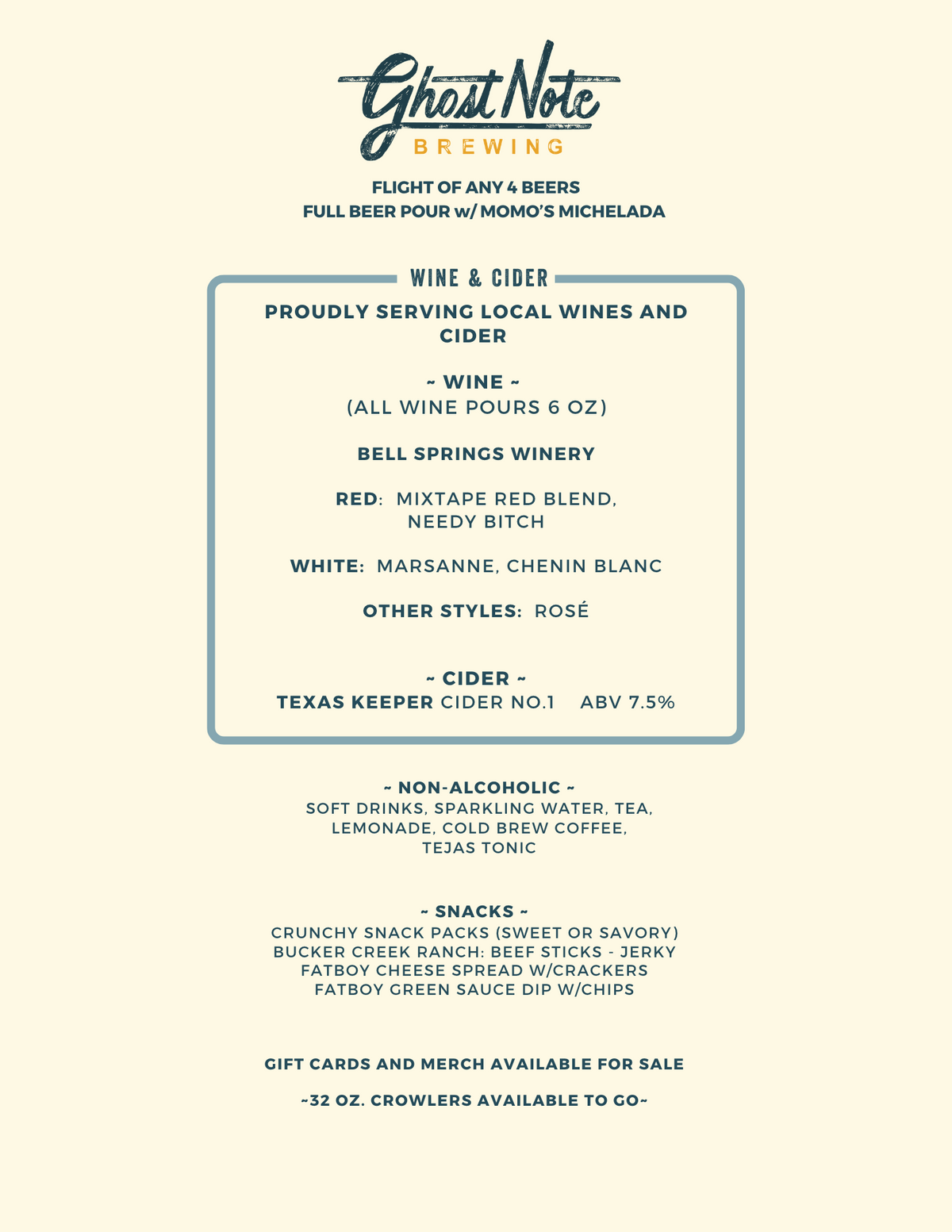 Ghost Note
BREWING

FLIGHT OF ANY 4 BEERS
FULL BEER POUR w/ MOMO'S MICHELADA

WINE & CIDER

PROUDLY SERVING LOCAL WINES AND CIDER

~ WINE ~
(ALL WINE POURS 6 OZ)

BELL SPRINGS WINERY

RED: MIXTAPE RED BLEND,
NEEDY BITCH

WHITE: MARSANNE, CHENIN BLANC

OTHER STYLES: ROSÉ

~ CIDER ~
TEXAS KEEPER CIDER NO.1 ABV 7.5%

~ NON-ALCOHOLIC ~
SOFT DRINKS, SPARKLING WATER, TEA,
LEMONADE, COLD BREW COFFEE,
TEJAS TONIC

~ SNACKS ~
CRUNCHY SNACK PACKS (SWEET OR SAVORY)
BUCKER CREEK RANCH: BEEF STICKS - JERKY
FATBOY CHEESE SPREAD W/CRACKERS
FATBOY GREEN SAUCE DIP W/CHIPS

GIFT CARDS AND MERCH AVAILABLE FOR SALE

~32 OZ. CROWLERS AVAILABLE TO GO~